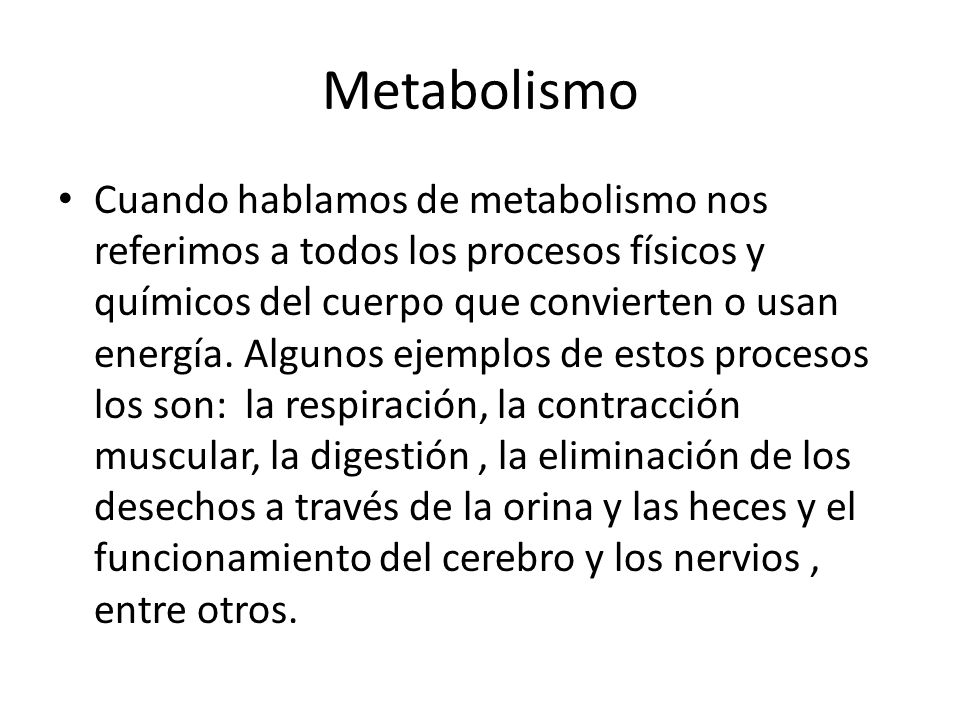 Metabolismo

• Cuando hablamos de metabolismo nos referimos a todos los procesos físicos y químicos del cuerpo que convierten o usan energía. Algunos ejemplos de estos procesos los son: la respiración, la contracción muscular, la digestión , la eliminación de los desechos a través de la orina y las heces y el funcionamiento del cerebro y los nervios , entre otros.